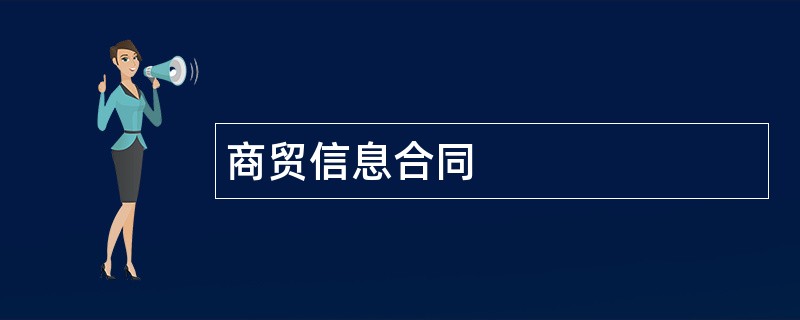 商贸信息合同